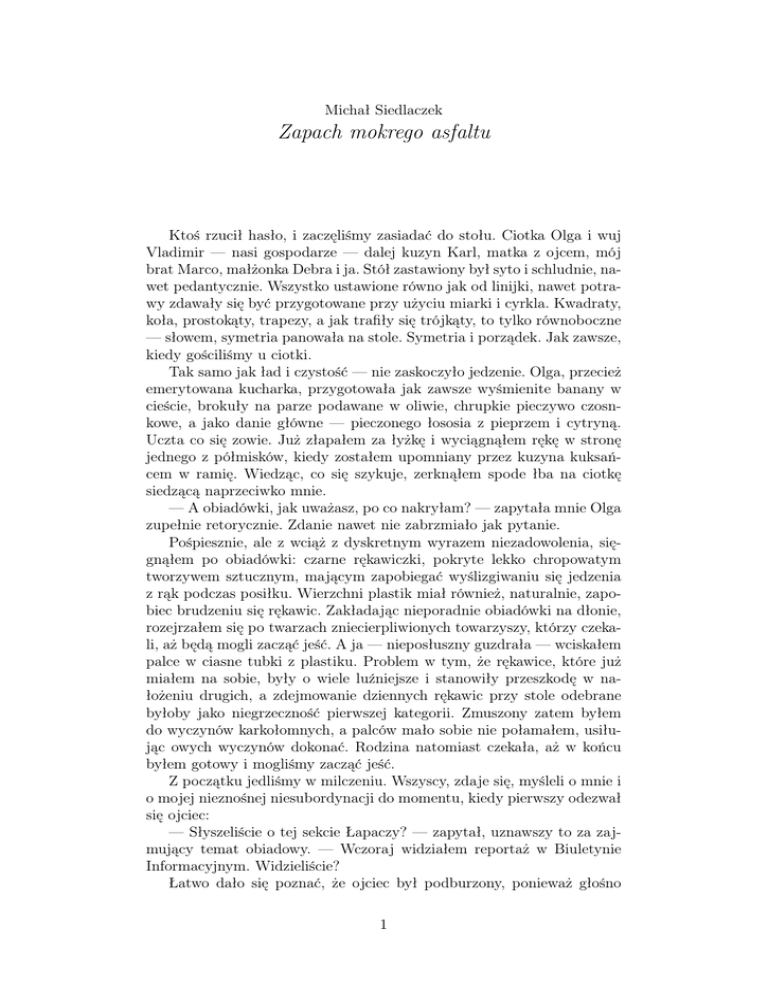 Michał Siedlaczek
Zapach mokrego asfaltu

Ktoś rzucił hasło, i zaczęliśmy zasiadać do stołu. Ciotka Olga i wuj Vladimir — nasi gospodarze — dalej kuzyn Karl, matka z ojcem, mój brat Marco, małżonka Debra i ja. Stół zastawiony był syto i schludnie, nawet pedantycznie. Wszystko ustawione równo jak od linijki, nawet potrawy zdawały się być przygotowane przy użyciu miarki i cyrkla. Kwadraty, koła, prostokąty, trapezy, a jak trafiły się trójkąty, to tylko równoboczne — słowem, symetria panowała na stole. Symetria i porządek. Jak zawsze, kiedy gościliśmy u ciotki.

Tak samo jak ład i czystość — nie zaskoczyło jedzenie. Olga, przecież emerytowana kucharka, przygotowała jak zawsze wyśmienite banany w cieście, brokuły na parze podawane w oliwie, chrupkie pieczywo czosnkowe, a jako danie główne — pieczonego łososia z pieprzem i cytryną. Uczta co się zowie. Już złapałem za łyżkę i wyciągnąłem rękę w stronę jednego z półmisków, kiedy zostałem upomniany przez kuzyna kuksańcem w ramię. Wiedząc, co się szykuje, zerknąłem spode łba na ciotkę siedzącą naprzeciwko mnie.

— A obiadówki, jak uważasz, po co nakryłam? — zapytała mnie Olga zupełnie retorycznie. Zdanie nawet nie zabrzmiało jak pytanie.

Pośpiesznie, ale z wciąż z dyskretnym wyrazem niezadowolenia, sięgnąłem po obiadówki: czarne rękawiczki, pokryte lekko chropowatym tworzywem sztucznym, mającym zapobiegać wyślizgiwaniu się jedzenia z rąk podczas posiłku. Wierzchni plastik miał również, naturalnie, zapobiec brudzeniu się rękawic. Zakładając nieporadnie obiadówki na dłonie, rozejrzałem się po twarzach zniecierpliwionych towarzyszy, którzy czekali, aż będą mogli zacząć jeść. A ja — nieposłuszny guzdrała — wciskałem palce w ciasne tubki z plastiku. Problem w tym, że rękawice, które już miałem na sobie, były o wiele luźniejsze i stanowiły przeszkodę w nałożeniu drugich, a zdejmowanie dziennych rękawic przy stole odebrane byłoby jako niegrzeczność pierwszej kategorii. Zmuszony zatem byłem do wyczynów karkołomnych, a palców mało sobie nie połamałem, usiłując owych wyczynów dokonać. Rodzina natomiast czekała, aż w końcu byłem gotowy i mogliśmy zacząć jeść.

Z początku jedliśmy w milczeniu. Wszyscy, zdaje się, myśleli o mnie i o mojej nieznośnej niesubordynacji do momentu, kiedy pierwszy odezwał się ojciec:

— Słyszeliście o tej sekcie Łapaczy? — zapytał, uznawszy to za zajmujący temat obiadowy. — Wczoraj widziałem reportaż w Biuletynie Informacyjnym. Widzieliście?

Łatwo dało się poznać, że ojciec był podburzony, ponieważ głośno

1